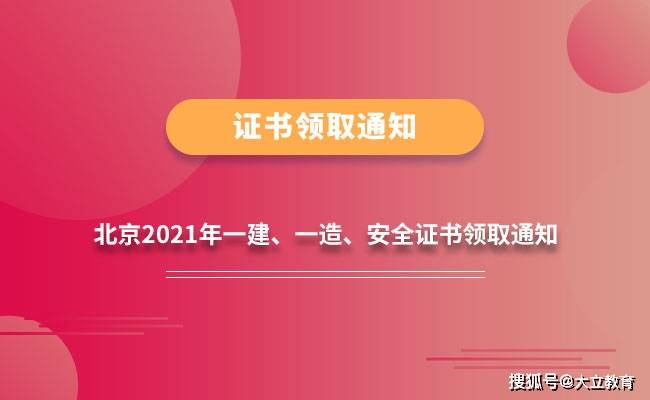 证书领取通知

北京2021年一建、一造、安全证书领取通知

搜狐号@大立教育